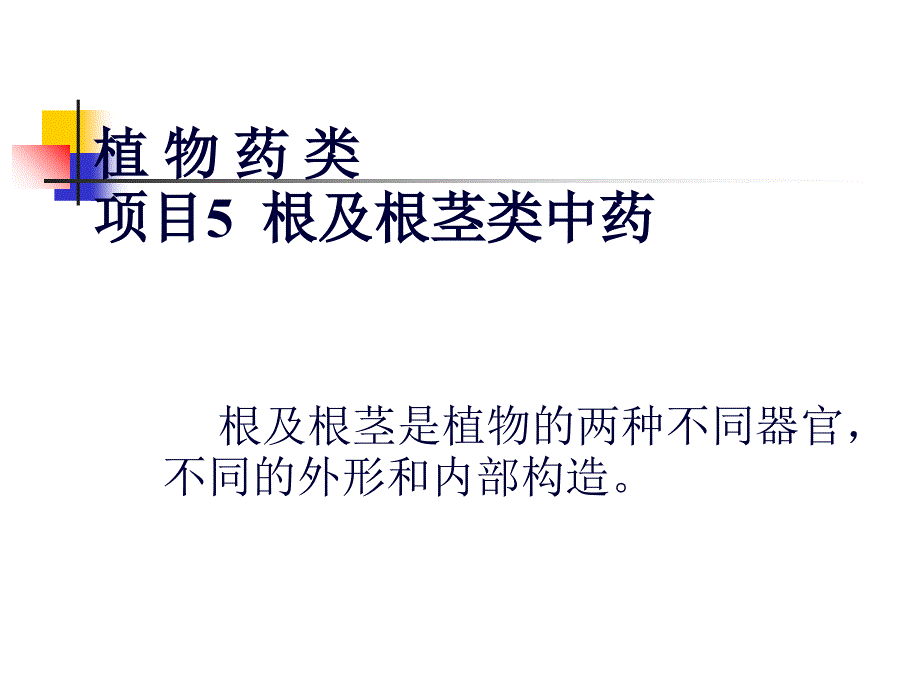 植 物 药 类
项目5 根及根茎类中药

根及根茎是植物的两种不同器官，不同的外形和内部构造。